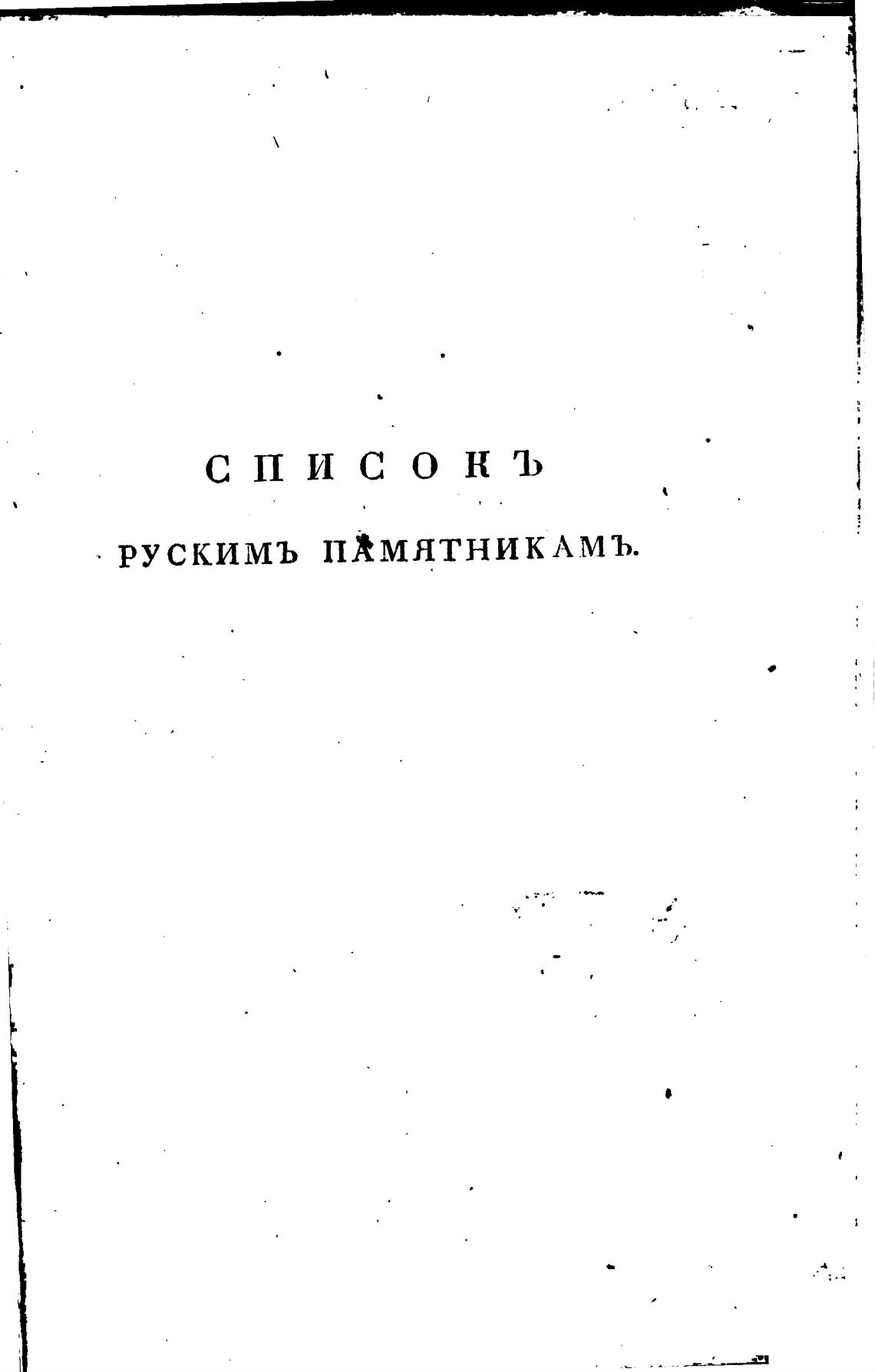 СПИСОКЪ

РУСКИМЪ ПАМЯТНИКАМЪ.